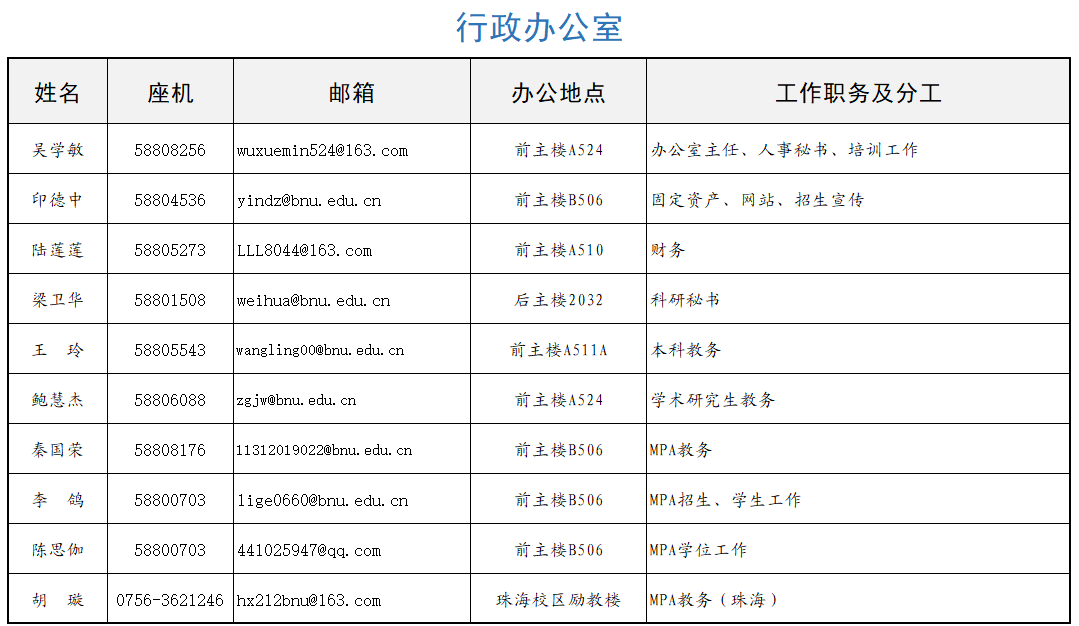 行政办公室

| 姓名 | 座机 | 邮箱 | 办公地点 | 工作职务及分工 |
|---|---|---|---|---|
| 吴学敏 | 58808256 | wuxuemin524@163.com | 前主楼A524 | 办公室主任、人事秘书、培训工作 |
| 印德中 | 58804536 | yindz@bnu.edu.cn | 前主楼B506 | 固定资产、网站、招生宣传 |
| 陆莲莲 | 58805273 | LLL8044@163.com | 前主楼A510 | 财务 |
| 梁卫华 | 58801508 | weihua@bnu.edu.cn | 后主楼2032 | 科研秘书 |
| 王　玲 | 58805543 | wangling00@bnu.edu.cn | 前主楼A511A | 本科教务 |
| 鲍慧杰 | 58806088 | zgjw@bnu.edu.cn | 前主楼A524 | 学术研究生教务 |
| 秦国荣 | 58808176 | 11312019022@bnu.edu.cn | 前主楼B506 | MPA教务 |
| 李　鸽 | 58800703 | lige0660@bnu.edu.cn | 前主楼B506 | MPA招生、学生工作 |
| 陈思伽 | 58800703 | 441025947@qq.com | 前主楼B506 | MPA学位工作 |
| 胡　璇 | 0756-3621246 | hx212bnu@163.com | 珠海校区励教楼 | MPA教务（珠海） |